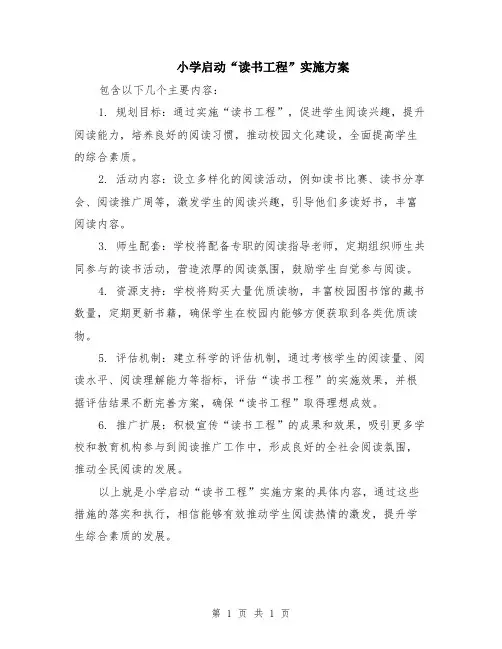 小学启动“读书工程”实施方案

包含以下几个主要内容：

1. 规划目标：通过实施“读书工程”，促进学生阅读兴趣，提升阅读能力，培养良好的阅读习惯，推动校园文化建设，全面提高学生的综合素质。

2. 活动内容：设立多样化的阅读活动，例如读书比赛、读书分享会、阅读推广周等，激发学生的阅读兴趣，引导他们多读好书，丰富阅读内容。

3. 师生配套：学校将配备专职的阅读指导老师，定期组织师生共同参与的读书活动，营造浓厚的阅读氛围，鼓励学生自觉参与阅读。

4. 资源支持：学校将购买大量优质读物，丰富校园图书馆的藏书数量，定期更新书籍，确保学生在校园内能够方便获取到各类优质读物。

5. 评估机制：建立科学的评估机制，通过考核学生的阅读量、阅读水平、阅读理解能力等指标，评估“读书工程”的实施效果，并根据评估结果不断完善方案，确保“读书工程”取得理想成效。

6. 推广扩展：积极宣传“读书工程”的成果和效果，吸引更多学校和教育机构参与到阅读推广工作中，形成良好的全社会阅读氛围，推动全民阅读的发展。

以上就是小学启动“读书工程”实施方案的具体内容，通过这些措施的落实和执行，相信能够有效推动学生阅读热情的激发，提升学生综合素质的发展。

第 1 页 共 1 页